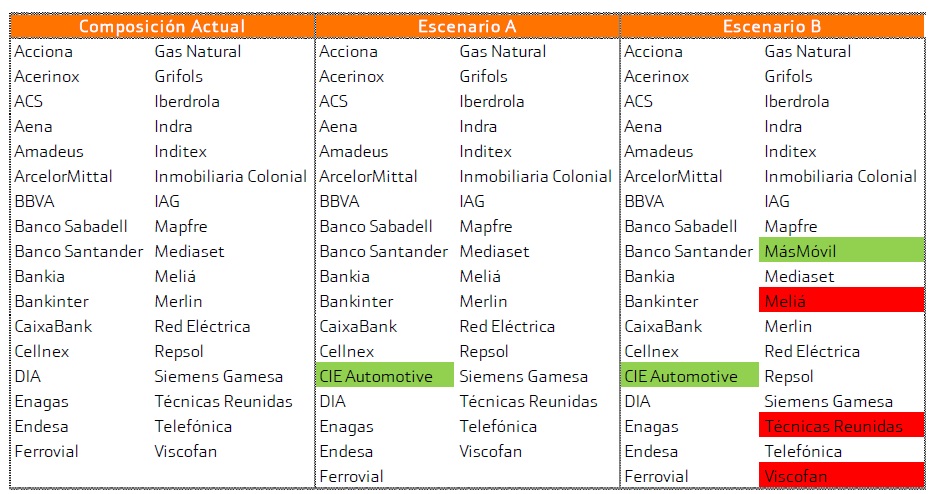 | Composición Actual | | Escenario A | | Escenario B | |
|---|---|---|---|---|---|
| Acciona | Gas Natural | Acciona | Gas Natural | Acciona | Gas Natural |
| Acerinox | Grifols | Acerinox | Grifols | Acerinox | Grifols |
| ACS | Iberdrola | ACS | Iberdrola | ACS | Iberdrola |
| Aena | Indra | Aena | Indra | Aena | Indra |
| Amadeus | Inditex | Amadeus | Inditex | Amadeus | Inditex |
| ArcelorMittal | Inmobiliaria Colonial | ArcelorMittal | Inmobiliaria Colonial | ArcelorMittal | Inmobiliaria Colonial |
| BBVA | IAG | BBVA | IAG | BBVA | IAG |
| Banco Sabadell | Mapfre | Banco Sabadell | Mapfre | Banco Sabadell | Mapfre |
| Banco Santander | Mediaset | Banco Santander | Mediaset | Banco Santander | MásMóvil |
| Bankia | Meliá | Bankia | Meliá | Bankia | Mediaset |
| Bankinter | Merlin | Bankinter | Merlin | Bankinter | Meliá |
| CaixaBank | Red Eléctrica | CaixaBank | Red Eléctrica | CaixaBank | Merlin |
| Cellnex | Repsol | Cellnex | Repsol | Cellnex | Red Eléctrica |
| DIA | Siemens Gamesa | CIE Automotive | Siemens Gamesa | CIE Automotive | Repsol |
| Enagas | Técnicas Reunidas | DIA | Técnicas Reunidas | DIA | Siemens Gamesa |
| Endesa | Telefónica | Enagas | Telefónica | Enagas | Técnicas Reunidas |
| Ferrovial | Viscofan | Endesa | Viscofan | Endesa | Telefónica |
| | | Ferrovial | | Ferrovial | Viscofan |